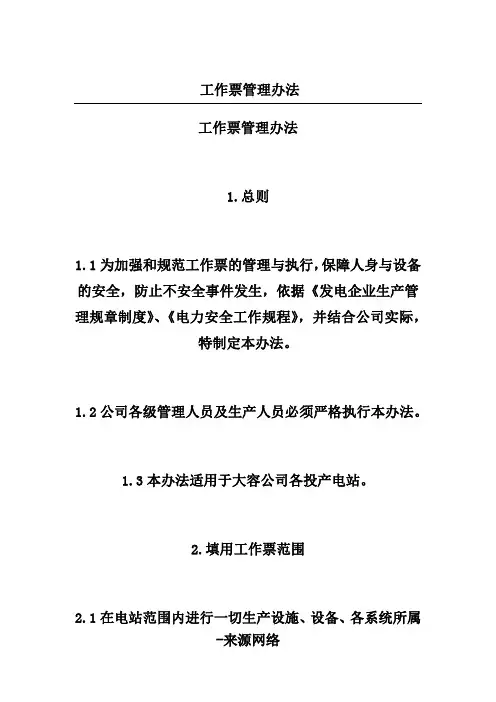 工作票管理办法

工作票管理办法

1.总则

1.1 为加强和规范工作票的管理与执行，保障人身与设备的安全，防止不安全事件发生，依据《发电企业生产管理规章制度》、《电力安全工作规程》，并结合公司实际，特制定本办法。

1.2 公司各级管理人员及生产人员必须严格执行本办法。

1.3 本办法适用于大容公司各投产电站。

2.填用工作票范围

2.1 在电站范围内进行一切生产设施、设备、各系统所属

-来源网络